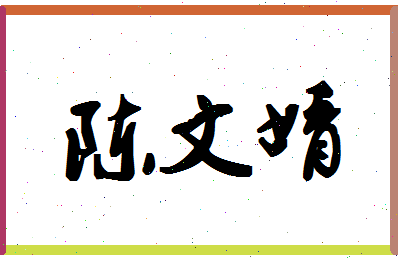 陈文婧